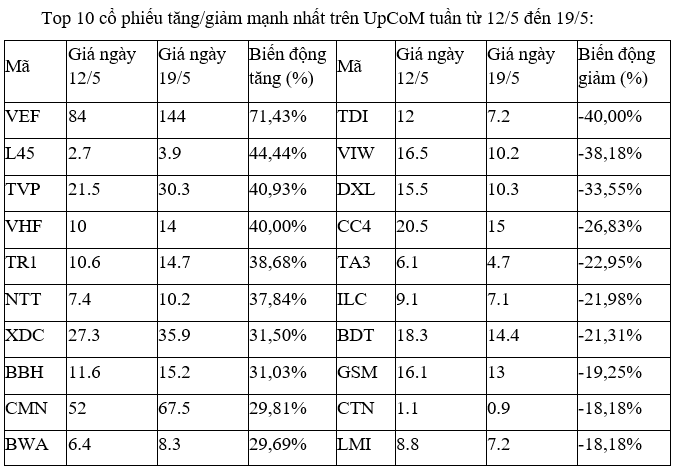 Top 10 cổ phiếu tăng/giảm mạnh nhất trên UpCoM tuần từ 12/5 đến 19/5:

| Mã | Giá ngày 12/5 | Giá ngày 19/5 | Biến động tăng (%) | Mã | Giá ngày 12/5 | Giá ngày 19/5 | Biến động giảm (%) |
|---|---|---|---|---|---|---|---|
| VEF | 84 | 144 | 71,43% | TDI | 12 | 7.2 | -40,00% |
| L45 | 2.7 | 3.9 | 44,44% | VIW | 16.5 | 10.2 | -38,18% |
| TVP | 21.5 | 30.3 | 40,93% | DXL | 15.5 | 10.3 | -33,55% |
| VHF | 10 | 14 | 40,00% | CC4 | 20.5 | 15 | -26,83% |
| TR1 | 10.6 | 14.7 | 38,68% | TA3 | 6.1 | 4.7 | -22,95% |
| NTT | 7.4 | 10.2 | 37,84% | ILC | 9.1 | 7.1 | -21,98% |
| XDC | 27.3 | 35.9 | 31,50% | BDT | 18.3 | 14.4 | -21,31% |
| BBH | 11.6 | 15.2 | 31,03% | GSM | 16.1 | 13 | -19,25% |
| CMN | 52 | 67.5 | 29,81% | CTN | 1.1 | 0.9 | -18,18% |
| BWA | 6.4 | 8.3 | 29,69% | LMI | 8.8 | 7.2 | -18,18% |